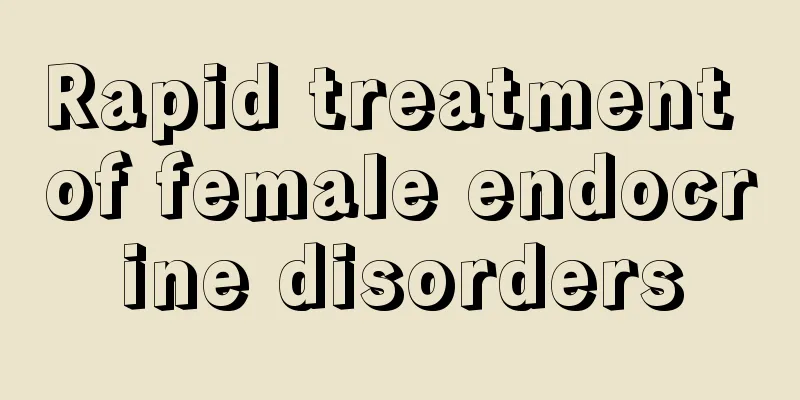 Rapid treatment of female endocrine disorders